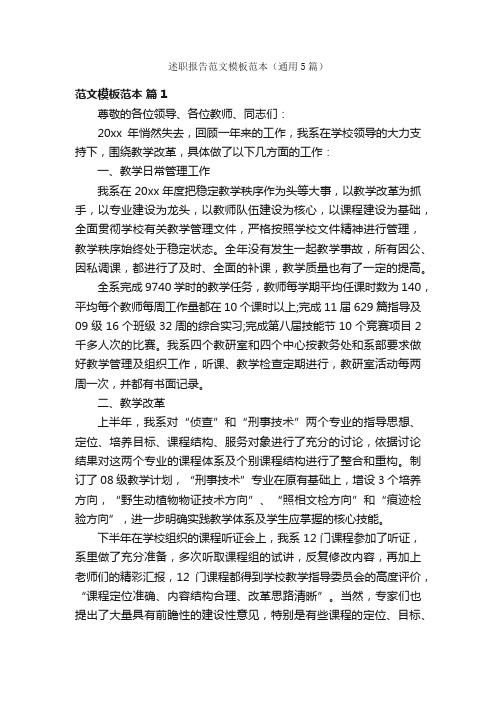 述职报告范文模板范本（通用5篇）

范文模板范本 篇1

尊敬的各位领导、各位教师、同志们：

20xx 年悄然失去，回顾一年来的工作，我系在学校领导的大力支持下，围绕教学改革，具体做了以下几方面的工作：

一、教学日常管理工作

我系在 20xx 年度把稳定教学秩序作为头等大事，以教学改革为抓手，以专业建设为龙头，以教师队伍建设为核心，以课程建设为基础，全面贯彻学校有关教学管理文件，严格按照学校文件精神进行管理，教学秩序始终处于稳定状态。全年没有发生一起教学事故，所有因公、因私调课，都进行了及时、全面的补课，教学质量也有了一定的提高。

全系完成 9740 学时的教学任务，教师每学期平均任课时数为 140，平均每个教师每周工作量都在 10 个课时以上;完成 11 届 629 篇指导及 09 级 16 个班级 32 周的综合实习;完成第八届技能节 10 个竞赛项目 2 千多人次的比赛。我系四个教研室和四个中心按教务处和系部要求做好教学管理及组织工作，听课、教学检查定期进行，教研室活动每两周一次，并都有书面记录。

二、教学改革

上半年，我系对“侦查”和“刑事技术”两个专业的指导思想、定位、培养目标、课程结构、服务对象进行了充分的讨论，依据讨论结果对这两个专业的课程体系及个别课程结构进行了整合和重构。制订了 08 级教学计划，“刑事技术”专业在原有基础上，增设 3 个培养方向，“野生动植物物证技术方向”、“照相文检方向”和“痕迹检验方向”，进一步明确实践教学体系及学生应掌握的核心技能。

下半年在学校组织的课程听证会上，我系 12 门课程参加了听证，系里做了充分准备，多次听取课程组的试讲，反复修改内容，再加上老师们的精彩汇报，12 门课程都得到学校教学指导委员会的高度评价，“课程定位准确、内容结构合理、改革思路清晰”。当然，专家们也提出了大量具有前瞻性的建设性意见，特别是有些课程的定位、目标、